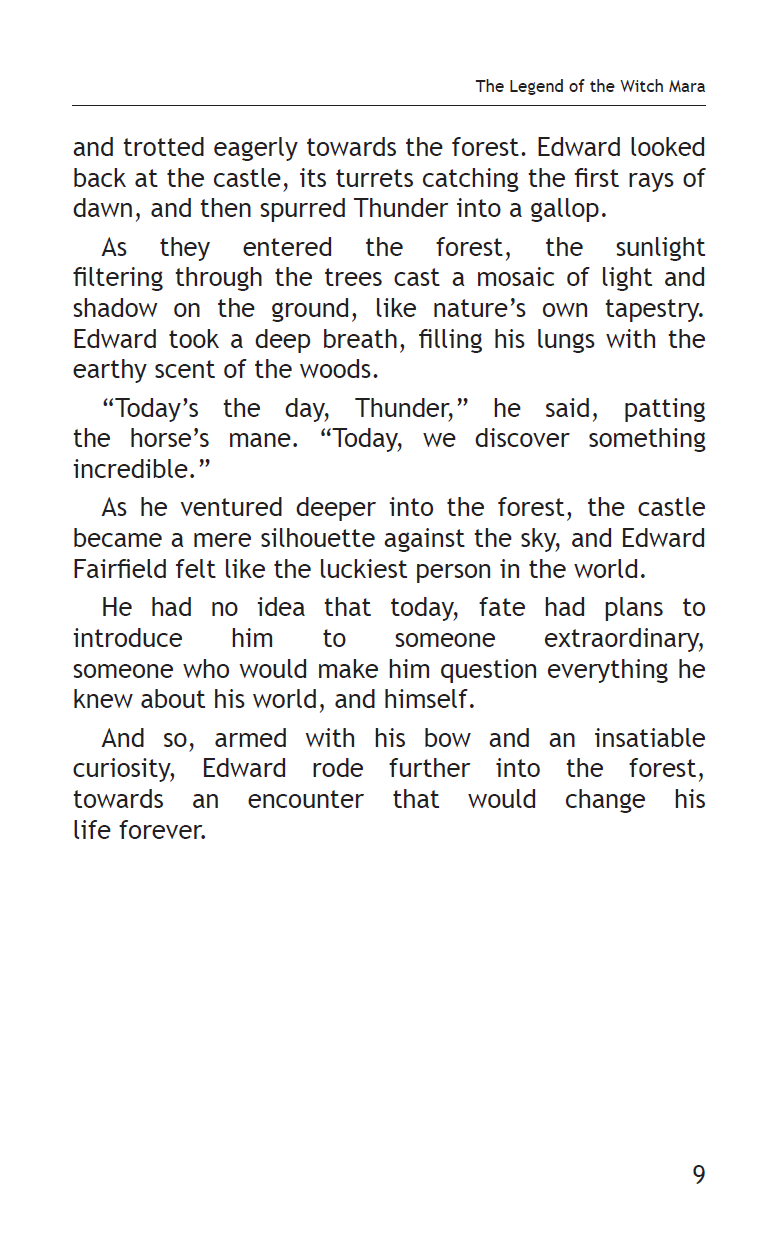 The Legend of the Witch Mara

and trotted eagerly towards the forest. Edward looked back at the castle, its turrets catching the first rays of dawn, and then spurred Thunder into a gallop.

As they entered the forest, the sunlight filtering through the trees cast a mosaic of light and shadow on the ground, like nature’s own tapestry. Edward took a deep breath, filling his lungs with the earthy scent of the woods.

“Today’s the day, Thunder,” he said, patting the horse’s mane. “Today, we discover something incredible.”

As he ventured deeper into the forest, the castle became a mere silhouette against the sky, and Edward Fairfield felt like the luckiest person in the world.

He had no idea that today, fate had plans to introduce him to someone extraordinary, someone who would make him question everything he knew about his world, and himself.

And so, armed with his bow and an insatiable curiosity, Edward rode further into the forest, towards an encounter that would change his life forever.

9